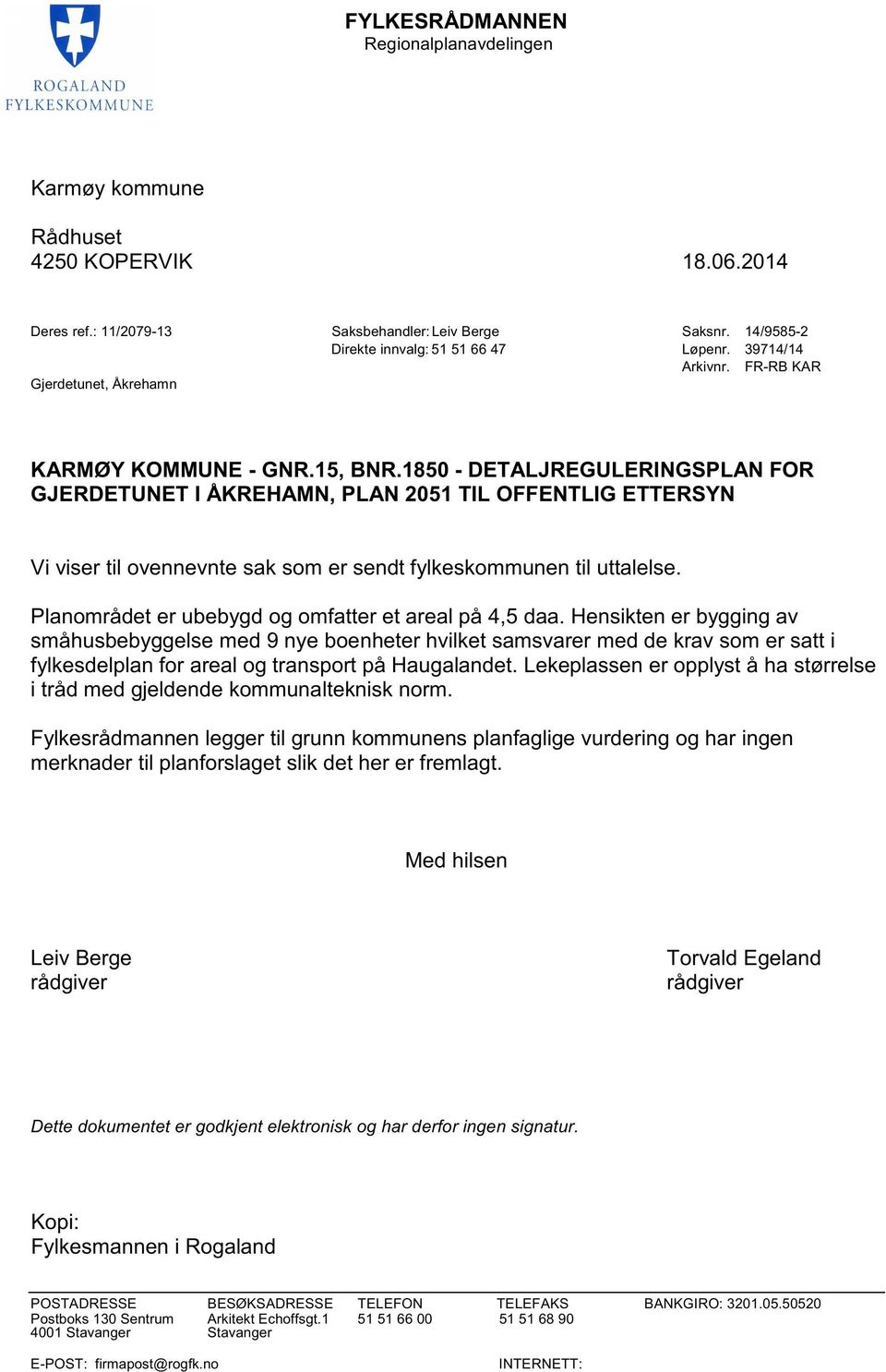 ROGALAND
FYLKESKOMMUNE

FYLKESRÅDMANNEN
Regionalplanavdelingen

Karmøy kommune

Rådhuset
4250 KOPERVIK

18.06.2014

Deres ref.: 11/2079-13

Gjerdetunet, Åkrehamn

Saksbehandler: Leiv Berge
Direkte innvalg: 51 51 66 47

Saksnr. 14/9585-2
Løpenr. 39714/14
Arkivnr. FR-RB KAR

KARMØY KOMMUNE - GNR.15, BNR.1850 - DETALJREGULERINGSPLAN FOR GJERDETUNET I ÅKREHAMN, PLAN 2051 TIL OFFENTLIG ETTERSYN

Vi viser til ovennevnte sak som er sendt fylkeskommunen til uttalelse.

Planområdet er ubebygd og omfatter et areal på 4,5 daa. Hensikten er bygging av småhusbebyggelse med 9 nye boenheter hvilket samsvarer med de krav som er satt i fylkesdelplan for areal og transport på Haugalandet. Lekeplassen er opplyst å ha størrelse i tråd med gjeldende kommunalteknisk norm.

Fylkesrådmannen legger til grunn kommunens planfaglige vurdering og har ingen merknader til planforslaget slik det her er fremlagt.

Med hilsen

Leiv Berge
rådgiver

Torvald Egeland
rådgiver

Dette dokumentet er godkjent elektronisk og har derfor ingen signatur.

Kopi:
Fylkesmannen i Rogaland

POSTADRESSE
Postboks 130 Sentrum
4001 Stavanger

BESØKSADRESSE
Arkitekt Echoffsgt.1
Stavanger

TELEFON
51 51 66 00

TELEFAKS
51 51 68 90

BANKGIRO: 3201.05.50520

E-POST: firmapost@rogfk.no

INTERNETT: